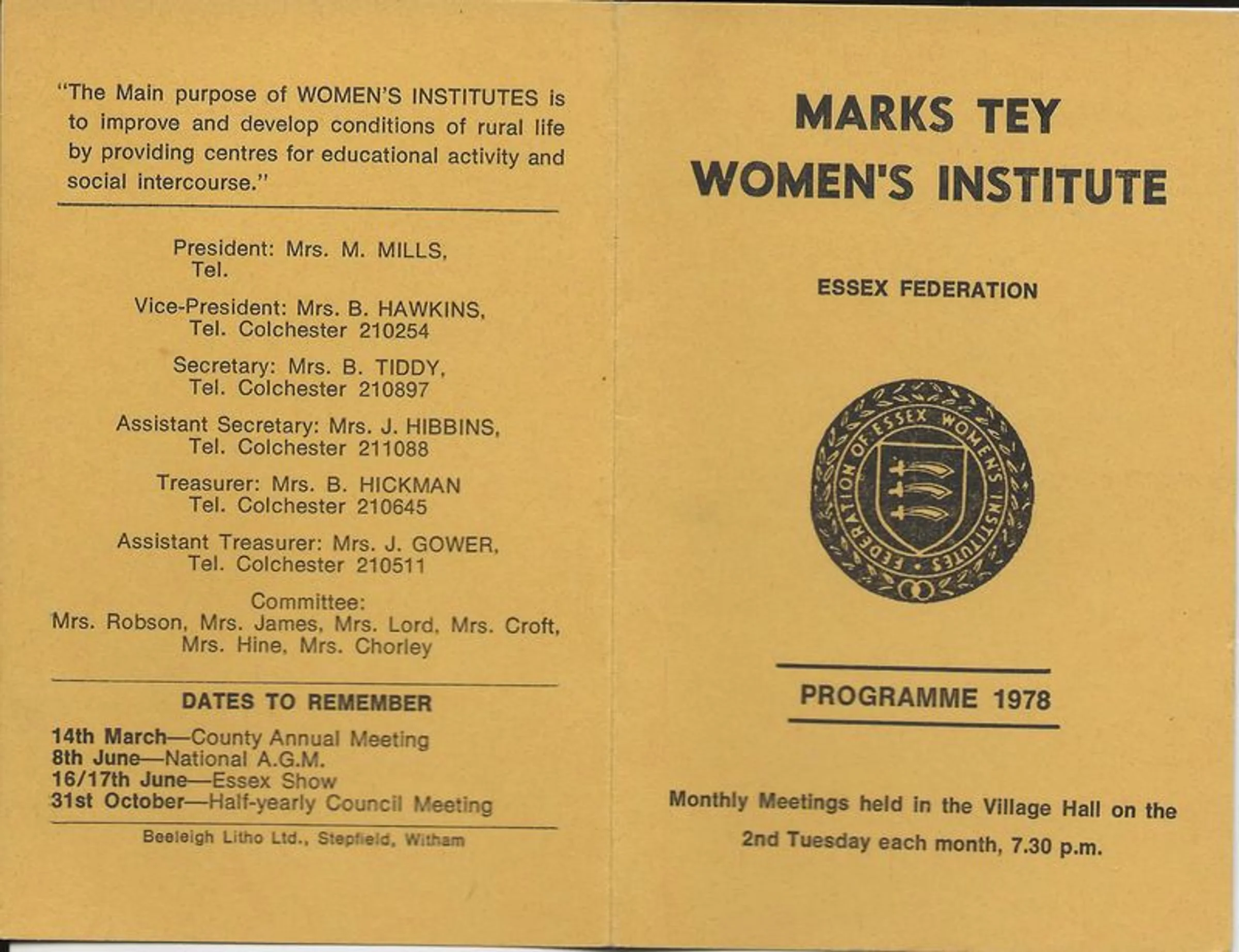 "The Main purpose of WOMEN'S INSTITUTES is to improve and develop conditions of rural life by providing centres for educational activity and social intercourse."

President: Mrs. M. MILLS,
Tel.

Vice-President: Mrs. B. HAWKINS,
Tel. Colchester 210254

Secretary: Mrs. B. TIDDY,
Tel. Colchester 210897

Assistant Secretary: Mrs. J. HIBBINS,
Tel. Colchester 211088

Treasurer: Mrs. B. HICKMAN
Tel. Colchester 210645

Assistant Treasurer: Mrs. J. GOWER,
Tel. Colchester 210511

Committee:
Mrs. Robson, Mrs. James, Mrs. Lord, Mrs. Croft, Mrs. Hine, Mrs. Chorley

DATES TO REMEMBER

14th March—County Annual Meeting
8th June—National A.G.M.
16/17th June—Essex Show
31st October—Half-yearly Council Meeting

Beeleigh Litho Ltd., Stepfield, Witham

MARKS TEY
WOMEN'S INSTITUTE

ESSEX FEDERATION

FEDERATION OF ESSEX WOMENS INSTITUTES

PROGRAMME 1978

Monthly Meetings held in the Village Hall on the 2nd Tuesday each month, 7.30 p.m.